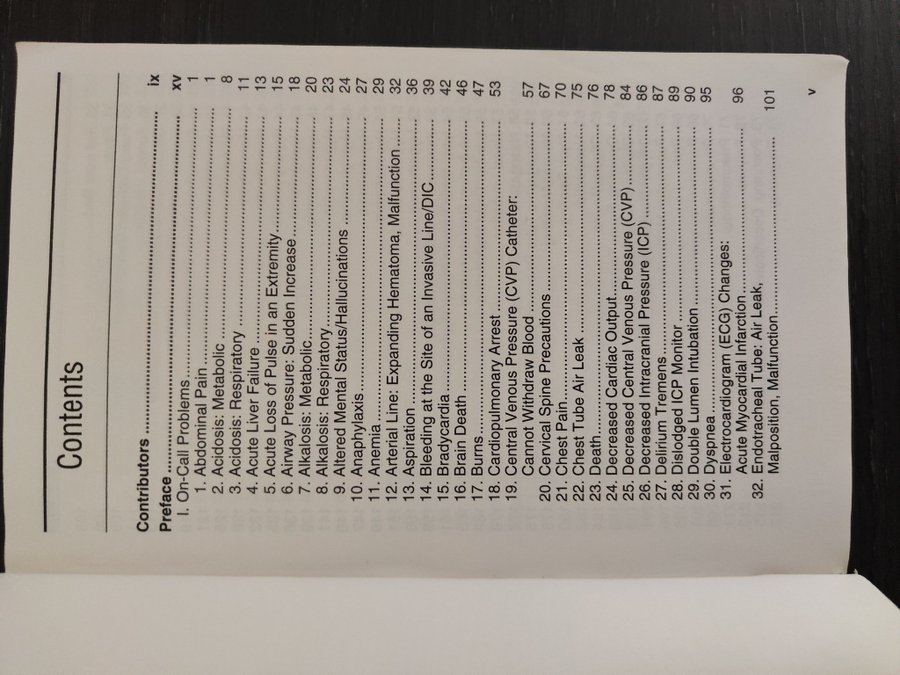 Contents

Contributors ix
Preface xv
I. On-Call Problems 1
1. Abdominal Pain 1
2. Acidosis: Metabolic 8
3. Acidosis: Respiratory 11
4. Acute Liver Failure 13
5. Acute Loss of Pulse in an Extremity 15
6. Airway Pressure: Sudden Increase 18
7. Alkalosis: Metabolic 20
8. Alkalosis: Respiratory 23
9. Altered Mental Status/Hallucinations 24
10. Anaphylaxis 27
11. Anemia 29
12. Arterial Line: Expanding Hematoma, Malfunction 32
13. Aspiration 36
14. Bleeding at the Site of an Invasive Line/DIC 39
15. Bradycardia 42
16. Brain Death 46
17. Burns 47
18. Cardiopulmonary Arrest 53
19. Central Venous Pressure (CVP) Catheter:
Cannot Withdraw Blood 57
20. Cervical Spine Precautions 67
21. Chest Pain 70
22. Chest Tube Air Leak 75
23. Death 76
24. Decreased Cardiac Output 78
25. Decreased Central Venous Pressure (CVP) 84
26. Decreased Intracranial Pressure (ICP) 86
27. Delirium Tremens 87
28. Dislodged ICP Monitor 89
29. Double Lumen Intubation 90
30. Dyspnea 95
31. Electrocardiogram (ECG) Changes:
Acute Myocardial Infarction 96
32. Endotracheal Tube: Air Leak,
Malposition, Malfunction 101

v